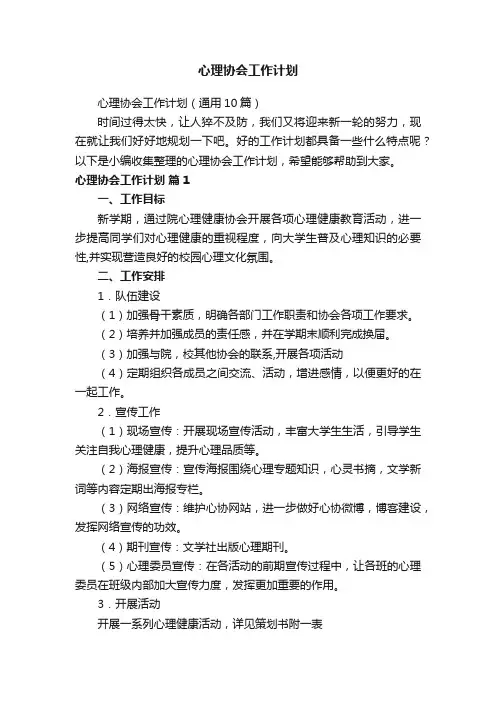 心理协会工作计划

心理协会工作计划（通用10篇）

时间过得太快，让人猝不及防，我们又将迎来新一轮的努力，现在就让我们好好地规划一下吧。好的工作计划都具备一些什么特点呢？以下是小编收集整理的心理协会工作计划，希望能够帮助到大家。

心理协会工作计划 篇1

一、工作目标

新学期，通过院心理健康协会开展各项心理健康教育活动，进一步提高同学们对心理健康的重视程度，向大学生普及心理知识的必要性,并实现营造良好的校园心理文化氛围。

二、工作安排

1．队伍建设

（1）加强骨干素质，明确各部门工作职责和协会各项工作要求。

（2）培养并加强成员的责任感，并在学期末顺利完成换届。

（3）加强与院，校其他协会的联系,开展各项活动

（4）定期组织各成员之间交流、活动，增进感情，以便更好的在一起工作。

2．宣传工作

（1）现场宣传：开展现场宣传活动，丰富大学生生活，引导学生关注自我心理健康，提升心理品质等。

（2）海报宣传：宣传海报围绕心理专题知识，心灵书摘，文学新词等内容定期出海报专栏。

（3）网络宣传：维护心协网站，进一步做好心协微博，博客建设，发挥网络宣传的功效。

（4）期刊宣传：文学社出版心理期刊。

（5）心理委员宣传：在各活动的前期宣传过程中，让各班的心理委员在班级内部加大宣传力度，发挥更加重要的作用。

3．开展活动

开展一系列心理健康活动，详见策划书附一表